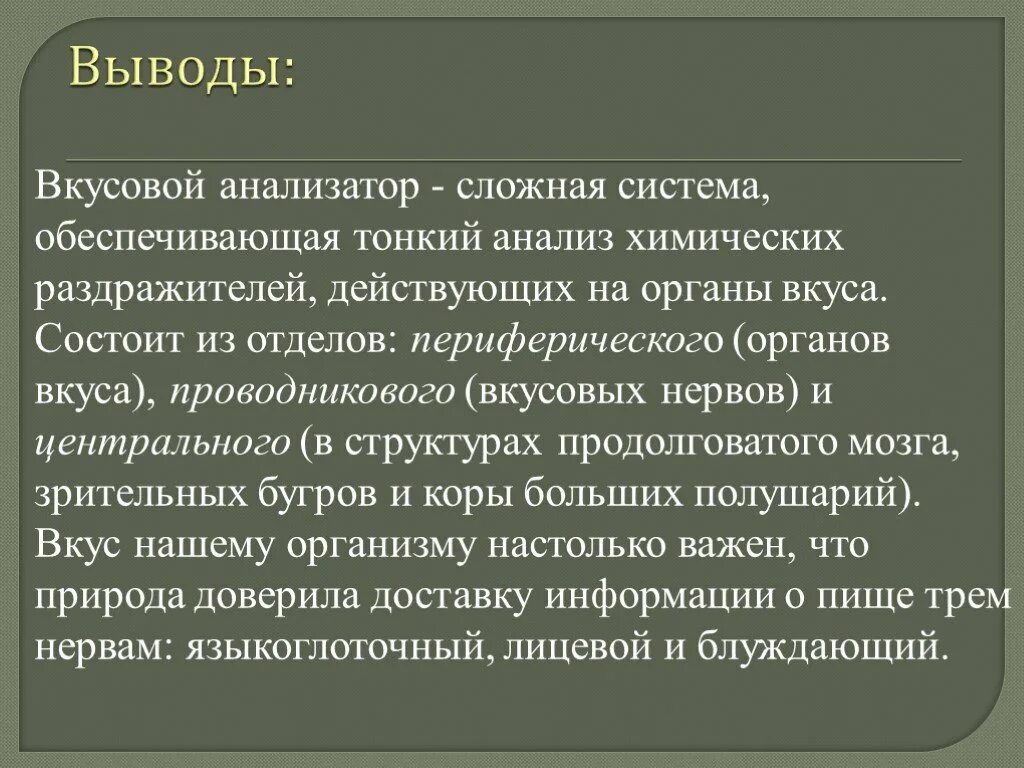 Выводы:

Вкусовой анализатор - сложная система, обеспечивающая тонкий анализ химических раздражителей, действующих на органы вкуса. Состоит из отделов: периферического (органов вкуса), проводникового (вкусовых нервов) и центрального (в структурах продолговатого мозга, зрительных бугров и коры больших полушарий). Вкус нашему организму настолько важен, что природа доверила доставку информации о пище трем нервам: языкоглоточный, лицевой и блуждающий.